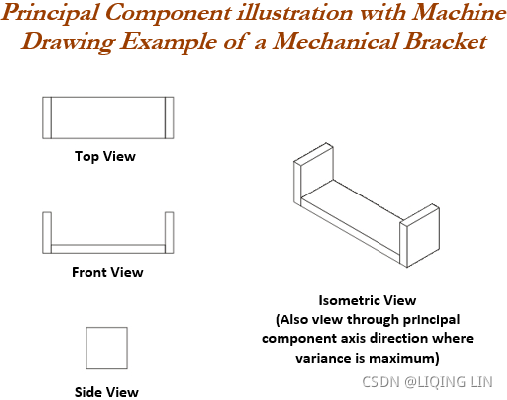 Principal Component illustration with Machine Drawing Example of a Mechanical Bracket

Top View

Front View

Side View

Isometric View
(Also view through principal component axis direction where variance is maximum)

CSDN @LIQING LIN